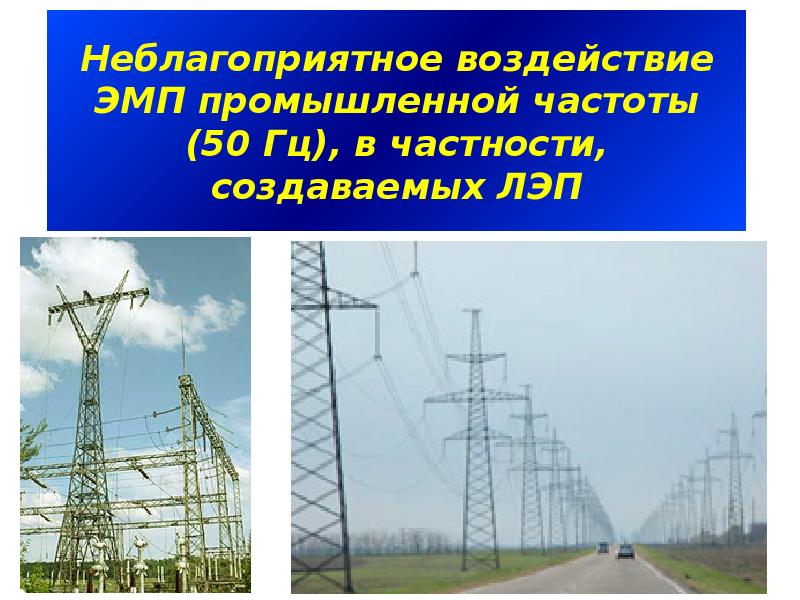 Неблагоприятное воздействие ЭМП промышленной частоты (50 Гц), в частности, создаваемых ЛЭП